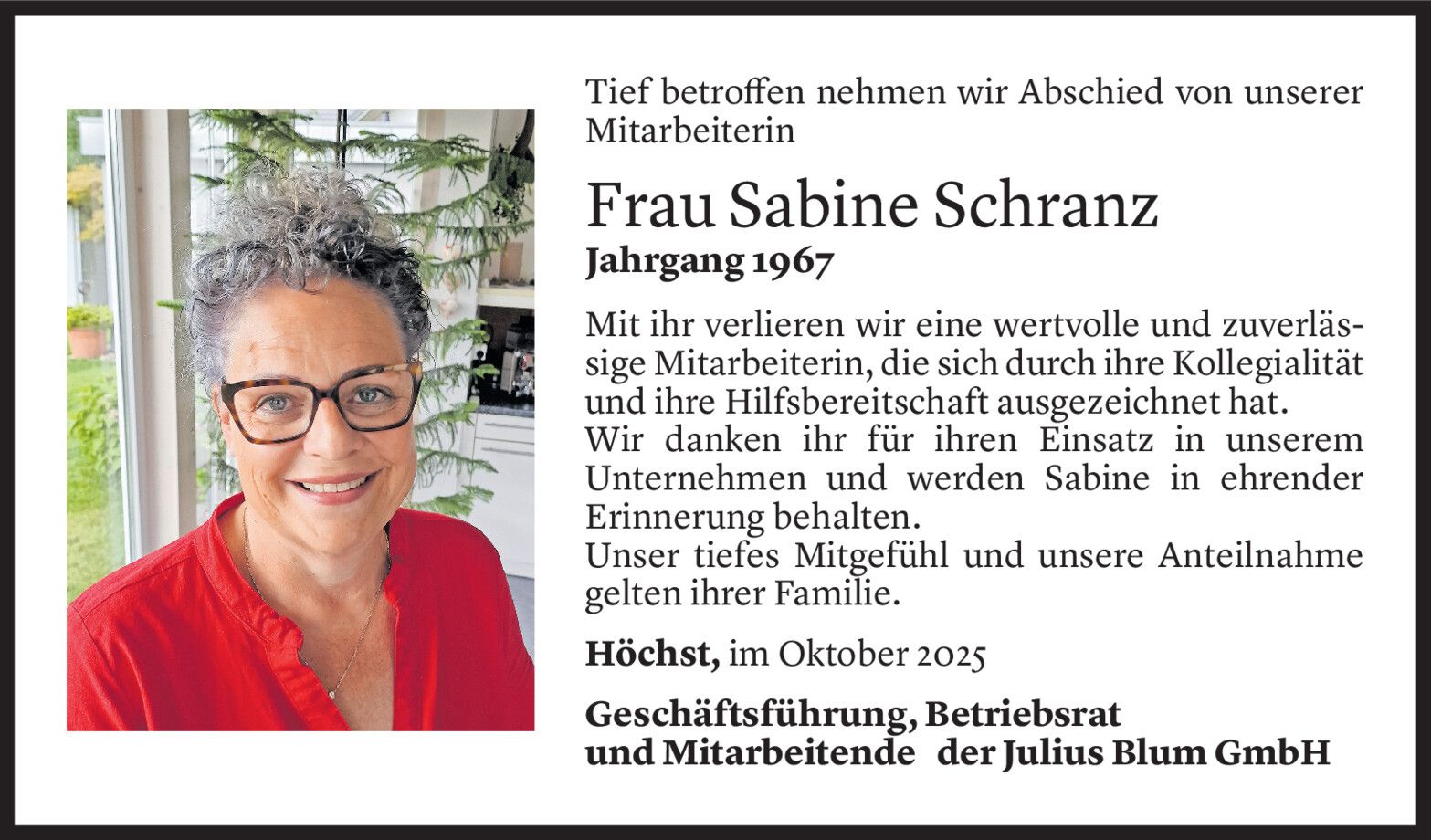 Tief betroffen nehmen wir Abschied von unserer Mitarbeiterin

Frau Sabine Schranz
Jahrgang 1967

Mit ihr verlieren wir eine wertvolle und zuverlässige Mitarbeiterin, die sich durch ihre Kollegialität und ihre Hilfsbereitschaft ausgezeichnet hat.
Wir danken ihr für ihren Einsatz in unserem Unternehmen und werden Sabine in ehrender Erinnerung behalten.
Unser tiefes Mitgefühl und unsere Anteilnahme gelten ihrer Familie.

Höchst, im Oktober 2025

Geschäftsführung, Betriebsrat
und Mitarbeitende der Julius Blum GmbH